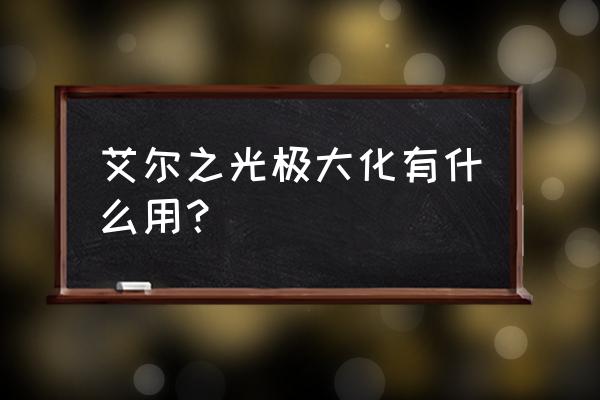 艾尔之光极大化有什么用？